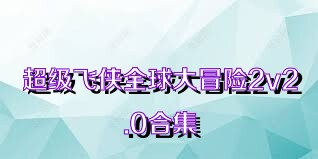 超级飞侠全球大冒险2v2.0合集